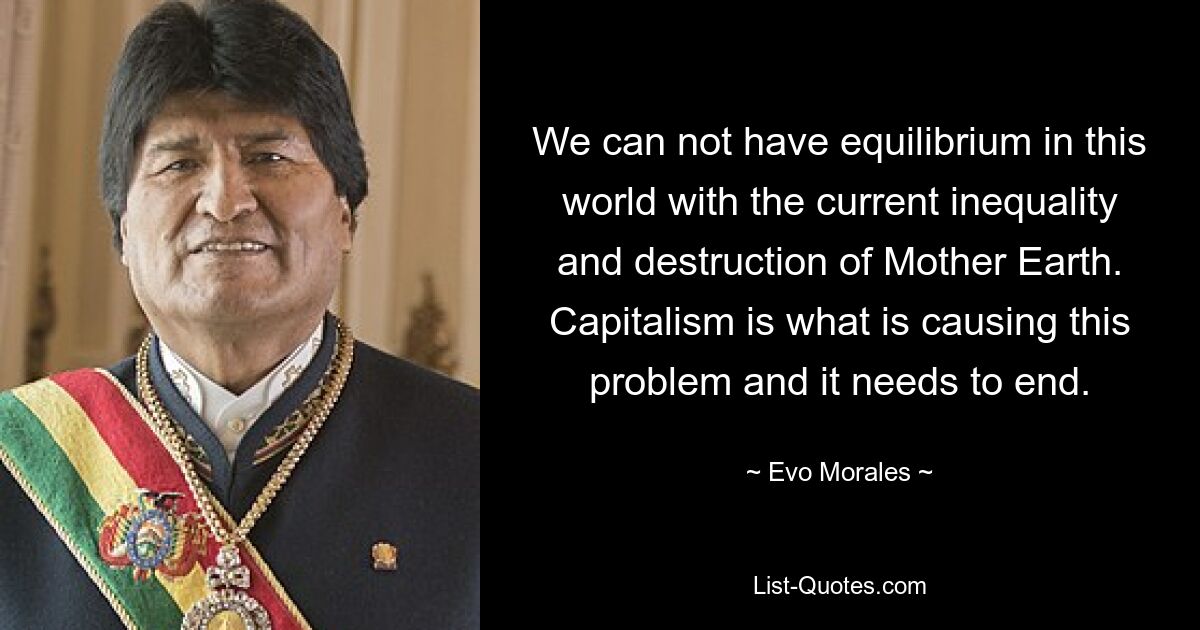 We can not have equilibrium in this world with the current inequality and destruction of Mother Earth. Capitalism is what is causing this problem and it needs to end.

~ Evo Morales ~

List-Quotes.com